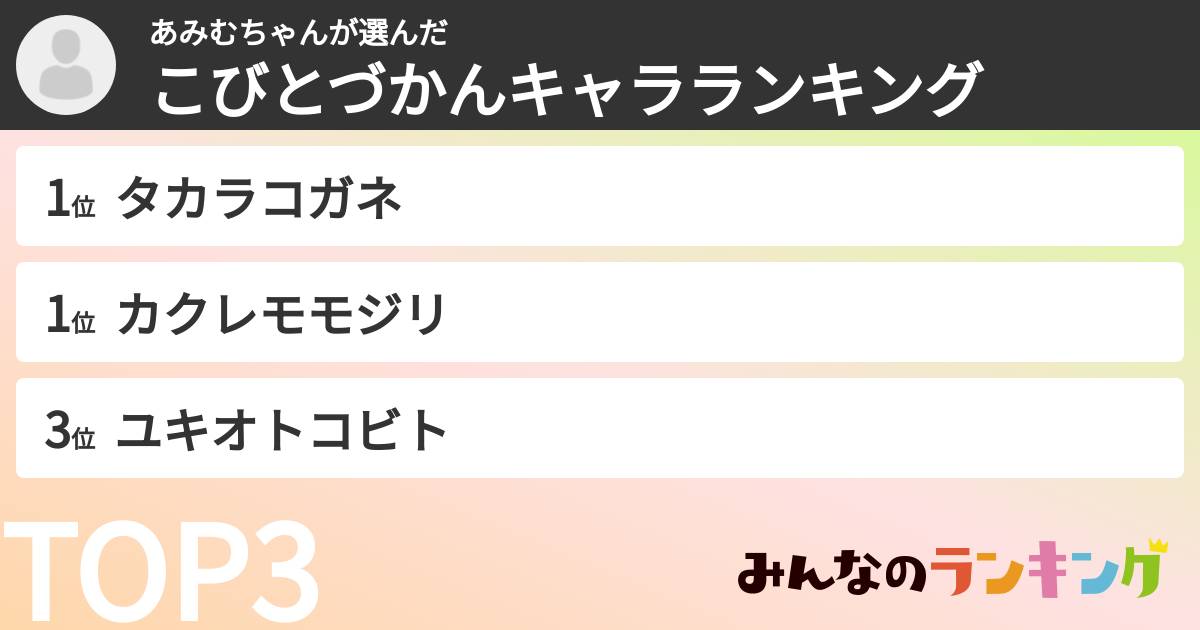 あみむちゃんが選んだ
こびとづかんキャラランキング

1位 タカラコガネ

1位 カクレモモジリ

3位 ユキオトコビト

TOP3

みんなのランキング